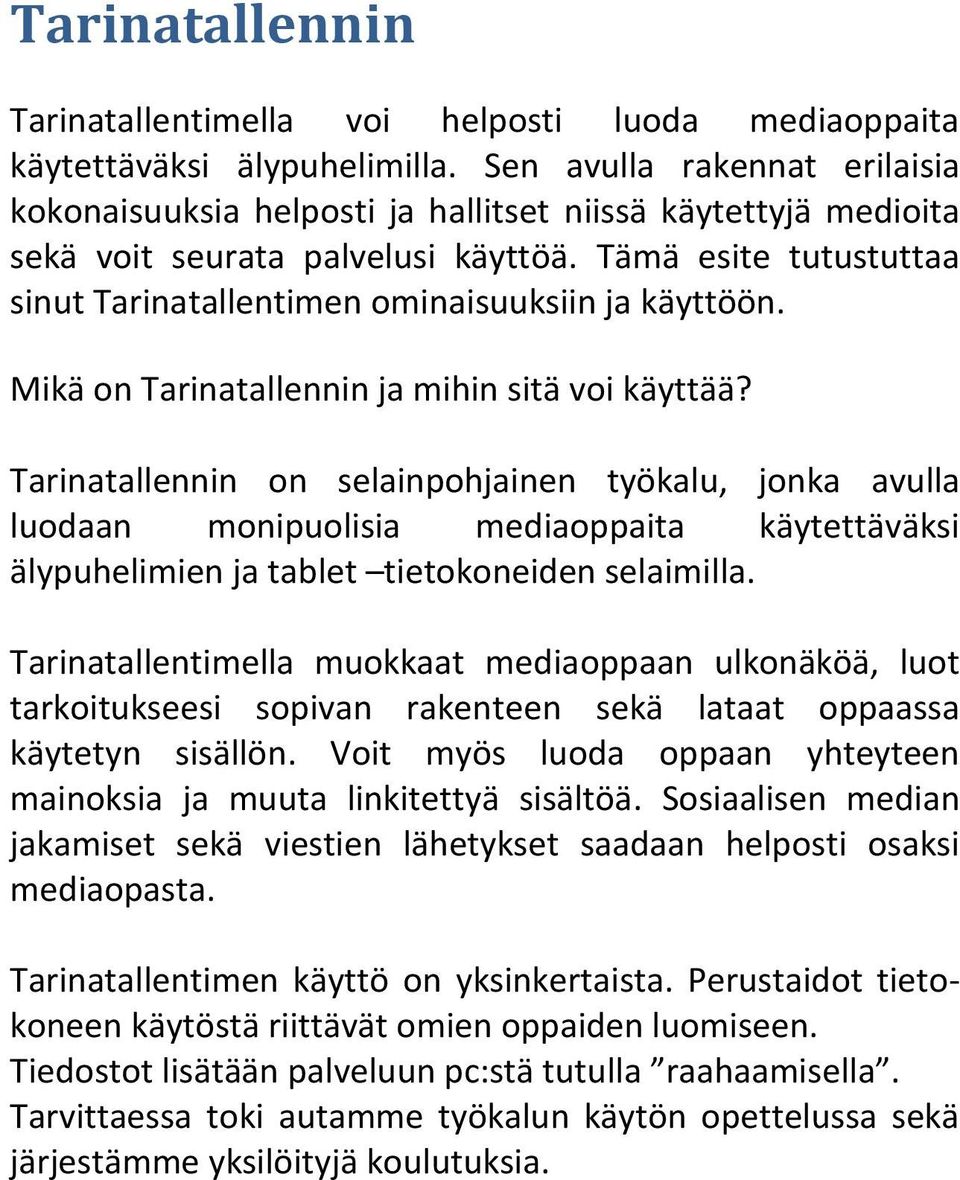 Tarinatallennin

Tarinatallentimella voi helposti luoda mediaoppaita käytettäväksi älypuhelimilla. Sen avulla rakennat erilaisia kokonaisuuksia helposti ja hallitset niissä käytettyjä medioita sekä voit seurata palvelusi käyttöä. Tämä esite tutustuttaa sinut Tarinatallentimen ominaisuuksiin ja käyttöön.

Mikä on Tarinatallennin ja mihin sitä voi käyttää?

Tarinatallennin on selainpohjainen työkalu, jonka avulla luodaan monipuolisia mediaoppaita käytettäväksi älypuhelimien ja tablet –tietokoneiden selaimilla.

Tarinatallentimella muokkaat mediaoppaan ulkonäköä, luot tarkoitukseesi sopivan rakenteen sekä lataat oppaassa käytetyn sisällön. Voit myös luoda oppaan yhteyteen mainoksia ja muuta linkitettyä sisältöä. Sosiaalisen median jakamiset sekä viestien lähetykset saadaan helposti osaksi mediaopasta.

Tarinatallentimen käyttö on yksinkertaista. Perustaidot tietokoneen käytöstä riittävät omien oppaiden luomiseen. Tiedostot lisätään palveluun pc:stä tutulla ”raahaamisella”. Tarvittaessa toki autamme työkalun käytön opettelussa sekä järjestämme yksilöityjä koulutuksia.